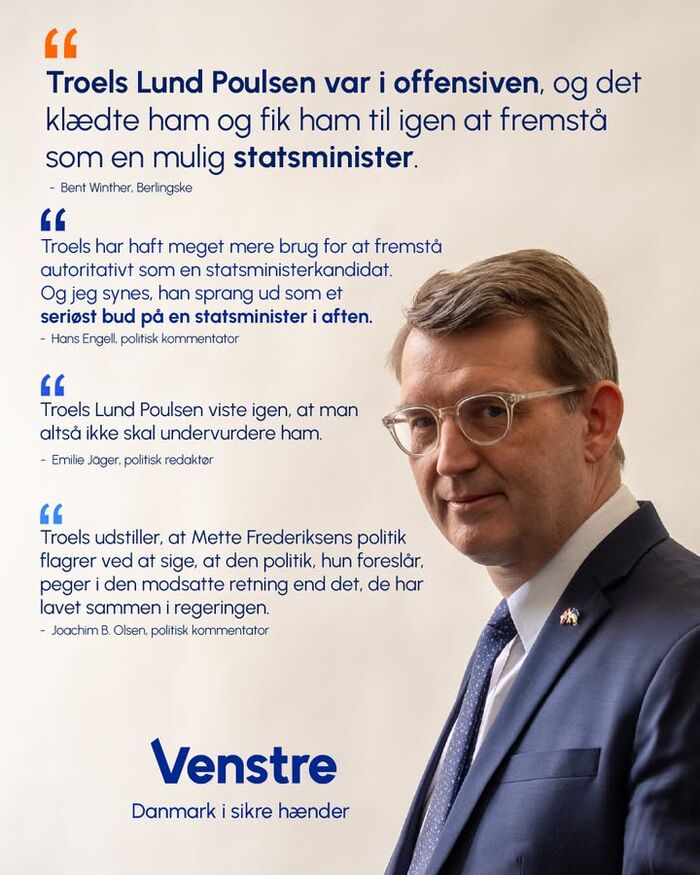 “

Troels Lund Poulsen var i offensiven, og det klædte ham og fik ham til igen at fremstå som en mulig statsminister.

- Bent Winther, Berlingske

“

Troels har haft meget mere brug for at fremstå autoritativt som en statsministerkandidat. Og jeg synes, han sprang ud som et seriøst bud på en statsminister i aften.

- Hans Engell, politisk kommentator

“

Troels Lund Poulsen viste igen, at man altså ikke skal undervurdere ham.

- Emilie Jäger, politisk redaktør

“

Troels udstiller, at Mette Frederiksens politik flagrer ved at sige, at den politik, hun foreslår, peger i den modsatte retning end det, de har lavet sammen i regeringen.

- Joachim B. Olsen, politisk kommentator

Venstre

Danmark i sikre hænder